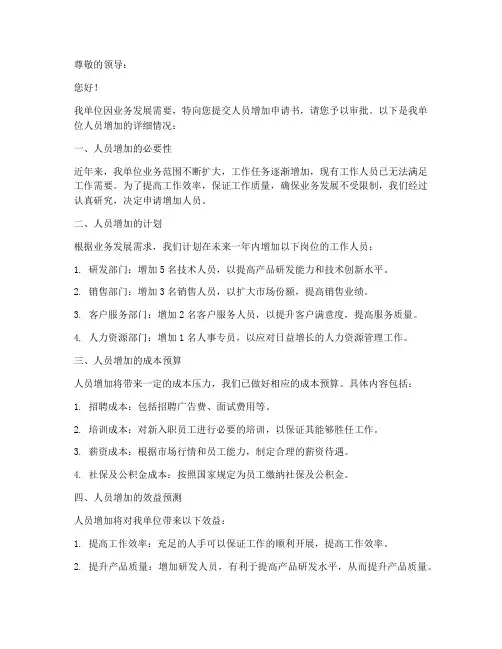 尊敬的领导：

您好！

我单位因业务发展需要，特向您提交人员增加申请书，请您予以审批。以下是我单位人员增加的详细情况：

一、人员增加的必要性

近年来，我单位业务范围不断扩大，工作任务逐渐增加，现有工作人员已无法满足工作需要。为了提高工作效率，保证工作质量，确保业务发展不受限制，我们经过认真研究，决定申请增加人员。

二、人员增加的计划

根据业务发展需求，我们计划在未来一年内增加以下岗位的工作人员：

1. 研发部门：增加 5 名技术人员，以提高产品研发能力和技术创新水平。

2. 销售部门：增加 3 名销售人员，以扩大市场份额，提高销售业绩。

3. 客户服务部门：增加 2 名客户服务人员，以提升客户满意度，提高服务质量。

4. 人力资源部门：增加 1 名人事专员，以应对日益增长的人力资源管理工作。

三、人员增加的成本预算

人员增加将带来一定的成本压力，我们已做好相应的成本预算。具体内容包括：

1. 招聘成本：包括招聘广告费、面试费用等。

2. 培训成本：对新入职员工进行必要的培训，以保证其能够胜任工作。

3. 薪资成本：根据市场行情和员工能力，制定合理的薪资待遇。

4. 社保及公积金成本：按照国家规定为员工缴纳社保及公积金。

四、人员增加的效益预测

人员增加将对我单位带来以下效益：

1. 提高工作效率：充足的人手可以保证工作的顺利开展，提高工作效率。

2. 提升产品质量：增加研发人员，有利于提高产品研发水平，从而提升产品质量。